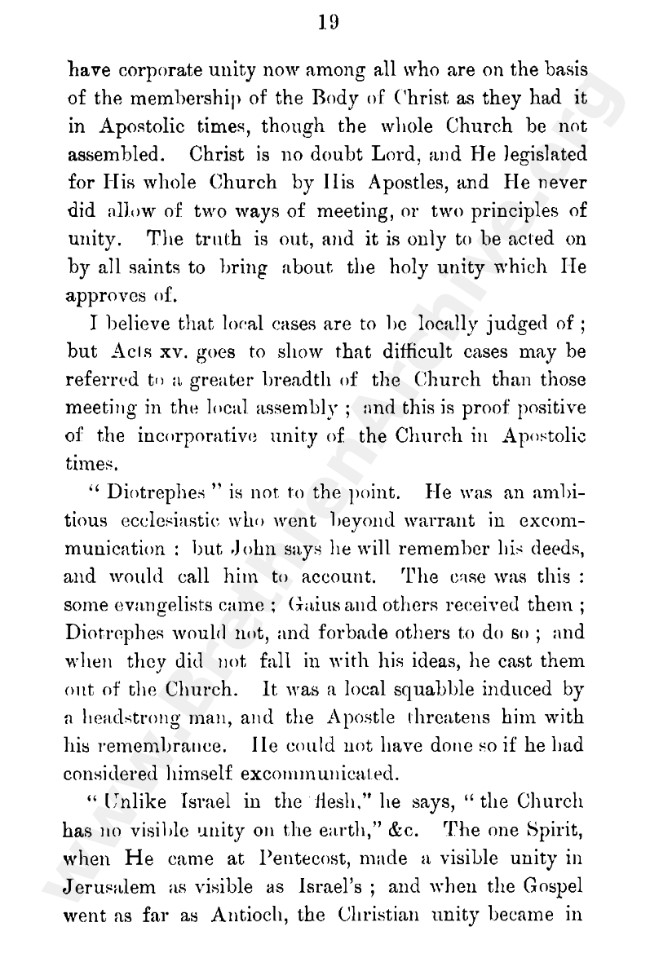 19

have corporate unity now among all who are on the basis of the membership of the Body of Christ as they had it in Apostolic times, though the whole Church be not assembled. Christ is no doubt Lord, and He legislated for His whole Church by His Apostles, and He never did allow of two ways of meeting, or two principles of unity. The truth is out, and it is only to be acted on by all saints to bring about the holy unity which He approves of.

I believe that local cases are to be locally judged of; but Acts xv. goes to show that difficult cases may be referred to a greater breadth of the Church than those meeting in the local assembly; and this is proof positive of the incorporative unity of the Church in Apostolic times.

"Diotrephes" is not to the point. He was an ambitious ecclesiastic who went beyond warrant in excommunication: but John says he will remember his deeds, and would call him to account. The case was this: some evangelists came; Gaius and others received them; Diotrephes would not, and forbade others to do so; and when they did not fall in with his ideas, he cast them out of the Church. It was a local squabble induced by a headstrong man, and the Apostle threatens him with his remembrance. He could not have done so if he had considered himself excommunicated.

"Unlike Israel in the flesh," he says, "the Church has no visible unity on the earth," &c. The one Spirit, when He came at Pentecost, made a visible unity in Jerusalem as visible as Israel's; and when the Gospel went as far as Antioch, the Christian unity became in